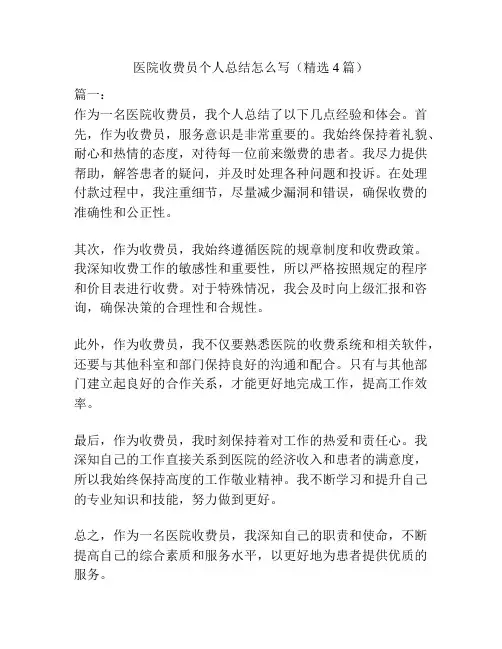 医院收费员个人总结怎么写（精选4篇）

篇一：
作为一名医院收费员，我个人总结了以下几点经验和体会。首先，作为收费员，服务意识是非常重要的。我始终保持着礼貌、耐心和热情的态度，对待每一位前来缴费的患者。我尽力提供帮助，解答患者的疑问，并及时处理各种问题和投诉。在处理付款过程中，我注重细节，尽量减少漏洞和错误，确保收费的准确性和公正性。

其次，作为收费员，我始终遵循医院的规章制度和收费政策。我深知收费工作的敏感性和重要性，所以严格按照规定的程序和价目表进行收费。对于特殊情况，我会及时向上级汇报和咨询，确保决策的合理性和合规性。

此外，作为收费员，我不仅要熟悉医院的收费系统和相关软件，还要与其他科室和部门保持良好的沟通和配合。只有与其他部门建立起良好的合作关系，才能更好地完成工作，提高工作效率。

最后，作为收费员，我时刻保持着对工作的热爱和责任心。我深知自己的工作直接关系到医院的经济收入和患者的满意度，所以我始终保持高度的工作敬业精神。我不断学习和提升自己的专业知识和技能，努力做到更好。

总之，作为一名医院收费员，我深知自己的职责和使命，不断提高自己的综合素质和服务水平，以更好地为患者提供优质的服务。